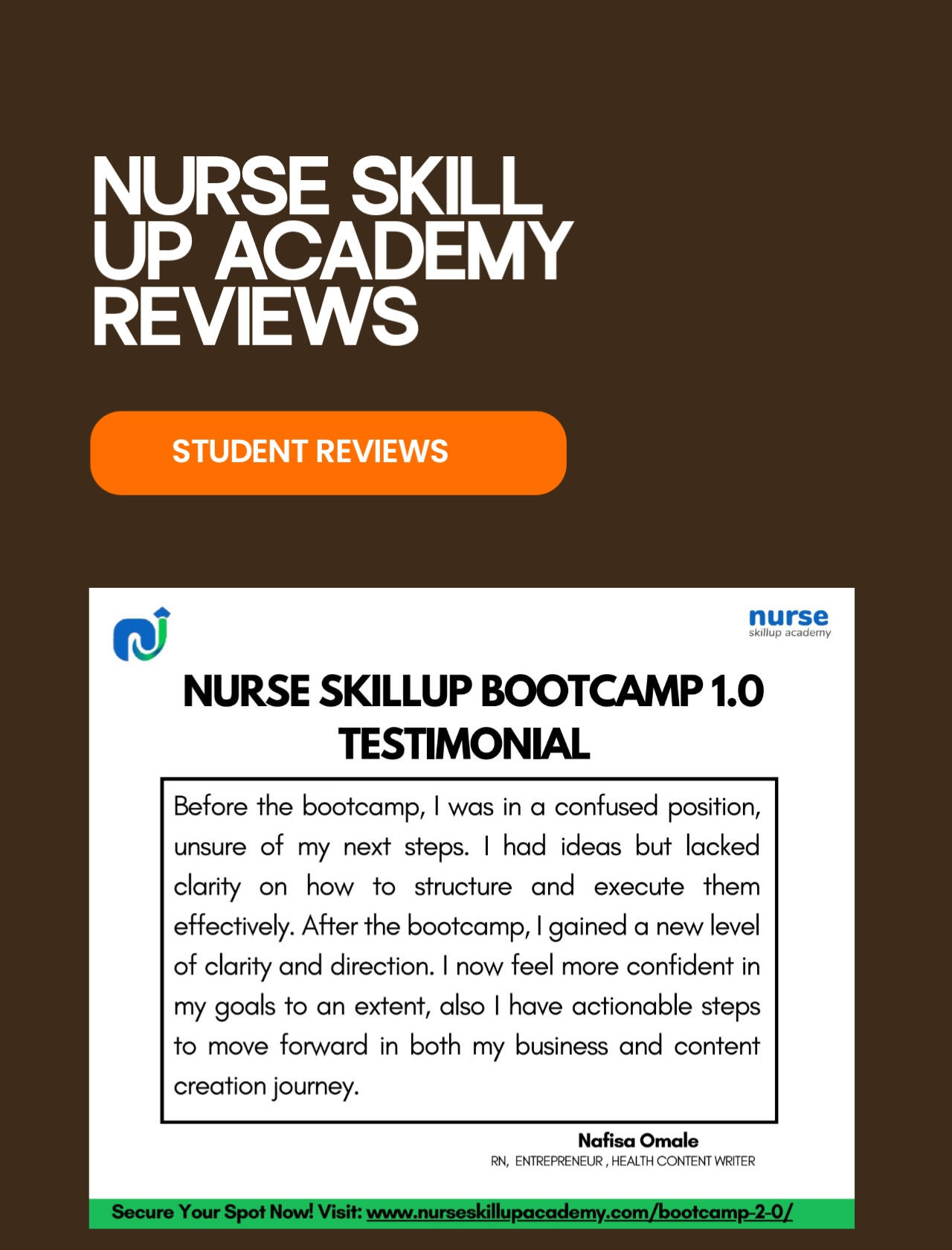 NURSE SKILL UP ACADEMY REVIEWS

STUDENT REVIEWS

nurse
skillup academy

NURSE SKILLUP BOOTCAMP 1.0 TESTIMONIAL

Before the bootcamp, I was in a confused position, unsure of my next steps. I had ideas but lacked clarity on how to structure and execute them effectively. After the bootcamp, I gained a new level of clarity and direction. I now feel more confident in my goals to an extent, also I have actionable steps to move forward in both my business and content creation journey.

Nafisa Omale
RN, ENTREPRENEUR , HEALTH CONTENT WRITER

Secure Your Spot Now! Visit: www.nurseskillupacademy.com/bootcamp-2-0/